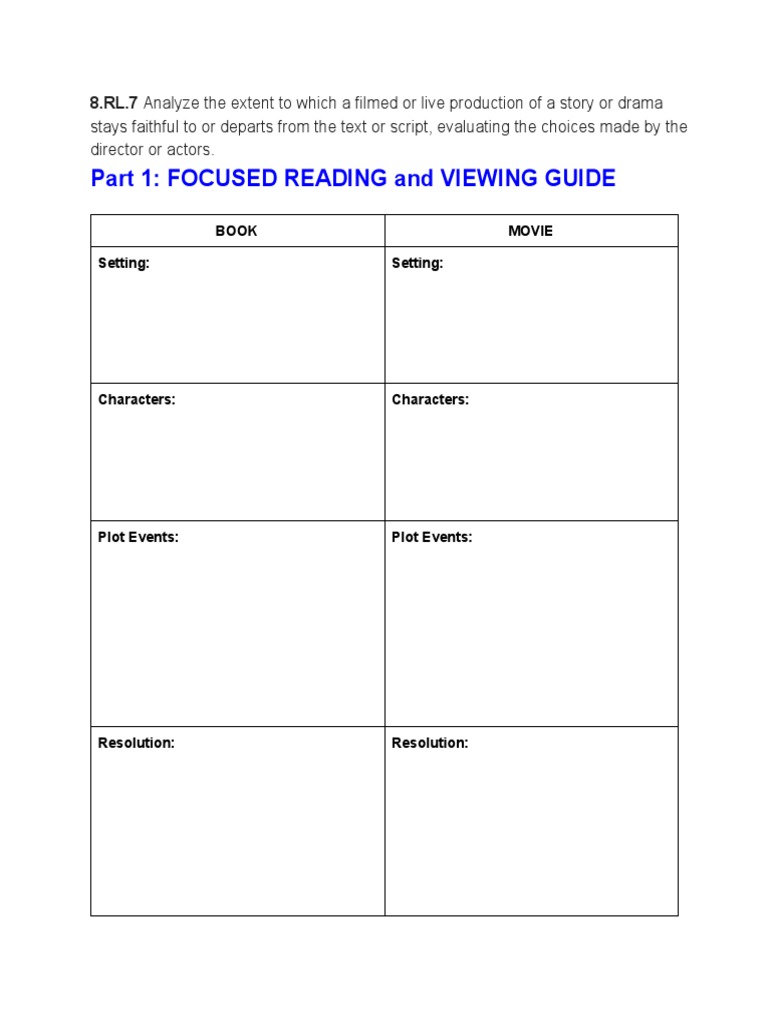 8.RL.7 Analyze the extent to which a filmed or live production of a story or drama stays faithful to or departs from the text or script, evaluating the choices made by the director or actors.

Part 1: FOCUSED READING and VIEWING GUIDE

| BOOK | MOVIE |
|---|---|
| Setting: | Setting: |
| Characters: | Characters: |
| Plot Events: | Plot Events: |
| Resolution: | Resolution: |